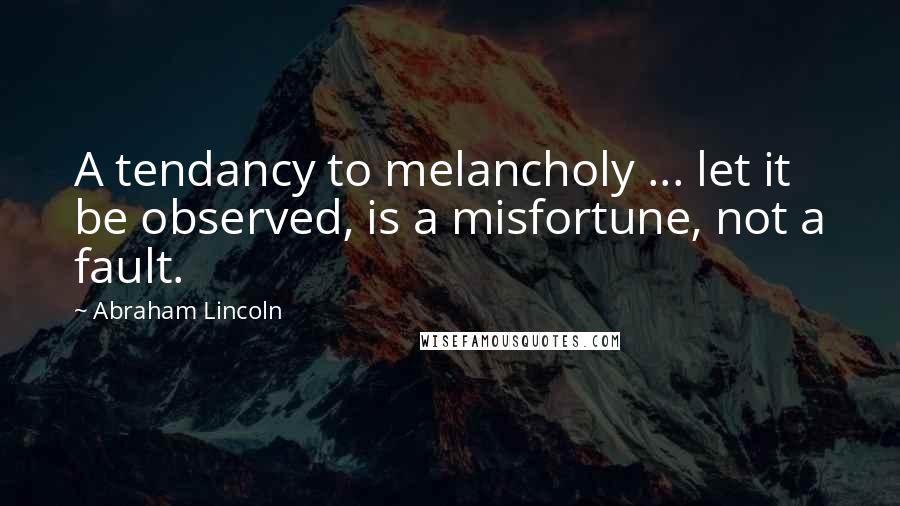 A tendancy to melancholy ... let it be observed, is a misfortune, not a fault.

~ Abraham Lincoln

WISEFAMOUSQUOTES.COM